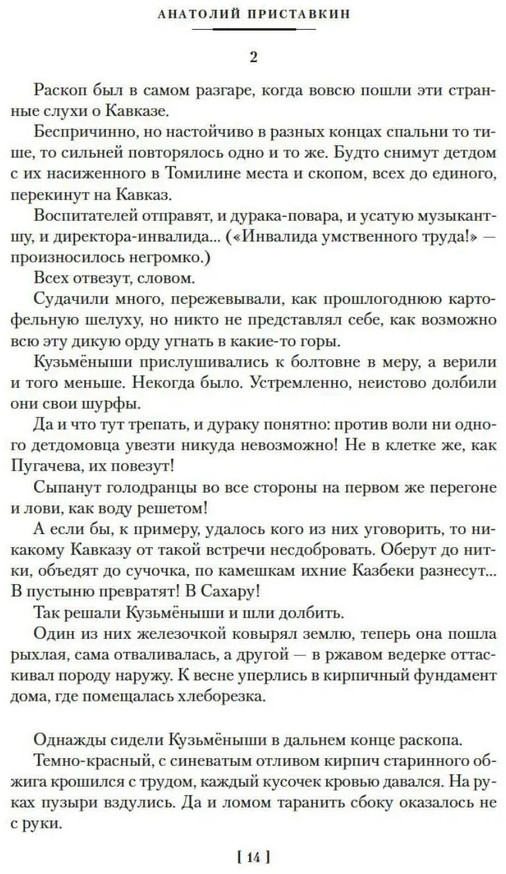 АНАТОЛИЙ ПРИСТАВКИН

2

Раскоп был в самом разгаре, когда вовсю пошли эти странные слухи о Кавказе.

Беспричинно, но настойчиво в разных концах спальни то тише, то сильней повторялось одно и то же. Будто снимут детдом с их насиженного в Томилине места и скопом, всех до единого, перекинут на Кавказ.

Воспитателей отправят, и дурака-повара, и усатую музыкантшу, и директора-инвалида... («Инвалида умственного труда!» — произносилось негромко.)

Всех отвезут, словом.

Судачили много, пережевывали, как прошлогоднюю картофельную шелуху, но никто не представлял себе, как возможно всю эту дикую орду угнать в какие-то горы.

Кузьмёныши прислушивались к болтовне в меру, а верили и того меньше. Некогда было. Устремленно, неистово долбили они свои шурфы.

Да и что тут трепать, и дураку понятно: против воли ни одного детдомовца увезти никуда невозможно! Не в клетке же, как Пугачева, их повезут!

Сыпанут голодранцы во все стороны на первом же перегоне и лови, как воду решетом!

А если бы, к примеру, удалось кого из них уговорить, то никакому Кавказу от такой встречи несдобровать. Оберут до нитки, объедят до сучочка, по камешкам ихние Казбеки разнесут... В пустыню превратят! В Сахару!

Так решали Кузьмёныши и шли долбить.

Один из них железочкой ковырял землю, теперь она пошла рыхлая, сама отваливалась, а другой — в ржавом ведерке оттаскивал породу наружу. К весне уперлись в кирпичный фундамент дома, где помещалась хлеборезка.

Однажды сидели Кузьмёныши в дальнем конце раскопа.

Темно-красный, с синеватым отливом кирпич старинного обжига крошился с трудом, каждый кусочек кровью давался. На руках пузыри вздулись. Да и ломом таранить сбоку оказалось не с руки.

[ 14 ]